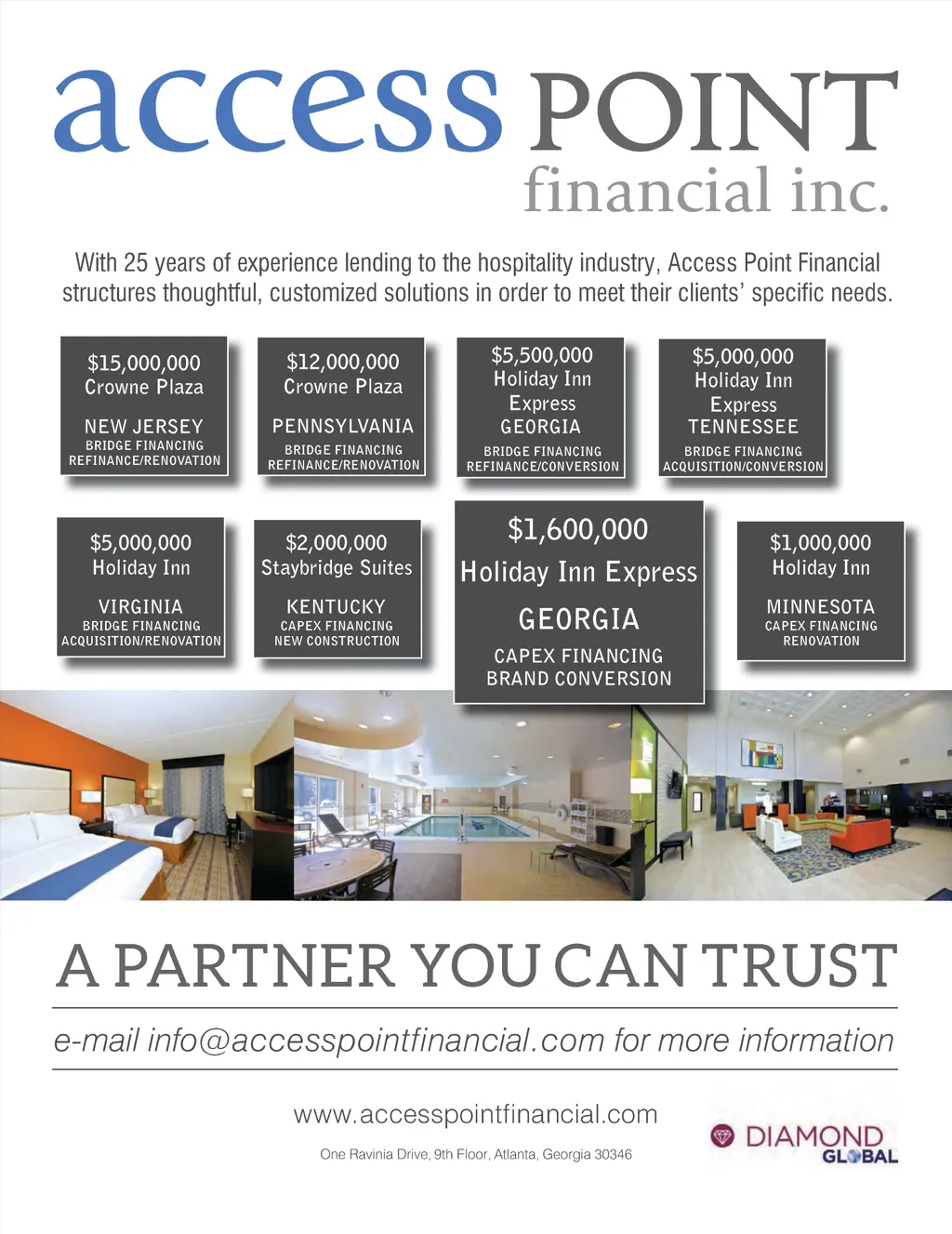 access POINT
financial inc.

With 25 years of experience lending to the hospitality industry, Access Point Financial structures thoughtful, customized solutions in order to meet their clients' specific needs.

$15,000,000
Crowne Plaza
NEW JERSEY
BRIDGE FINANCING
REFINANCE/RENOVATION

$12,000,000
Crowne Plaza
PENNSYLVANIA
BRIDGE FINANCING
REFINANCE/RENOVATION

$5,500,000
Holiday Inn
Express
GEORGIA
BRIDGE FINANCING
REFINANCE/CONVERSION

$5,000,000
Holiday Inn
Express
TENNESSEE
BRIDGE FINANCING
ACQUISITION/CONVERSION

$5,000,000
Holiday Inn
VIRGINIA
BRIDGE FINANCING
ACQUISITION/RENOVATION

$2,000,000
Staybridge Suites
KENTUCKY
CAPEX FINANCING
NEW CONSTRUCTION

$1,600,000
Holiday Inn Express
GEORGIA
CAPEX FINANCING
BRAND CONVERSION

$1,000,000
Holiday Inn
MINNESOTA
CAPEX FINANCING
RENOVATION

A PARTNER YOU CAN TRUST

e-mail info@accesspointfinancial.com for more information

www.accesspointfinancial.com
One Ravinia Drive, 9th Floor, Atlanta, Georgia 30346

DIAMOND
GLOBAL